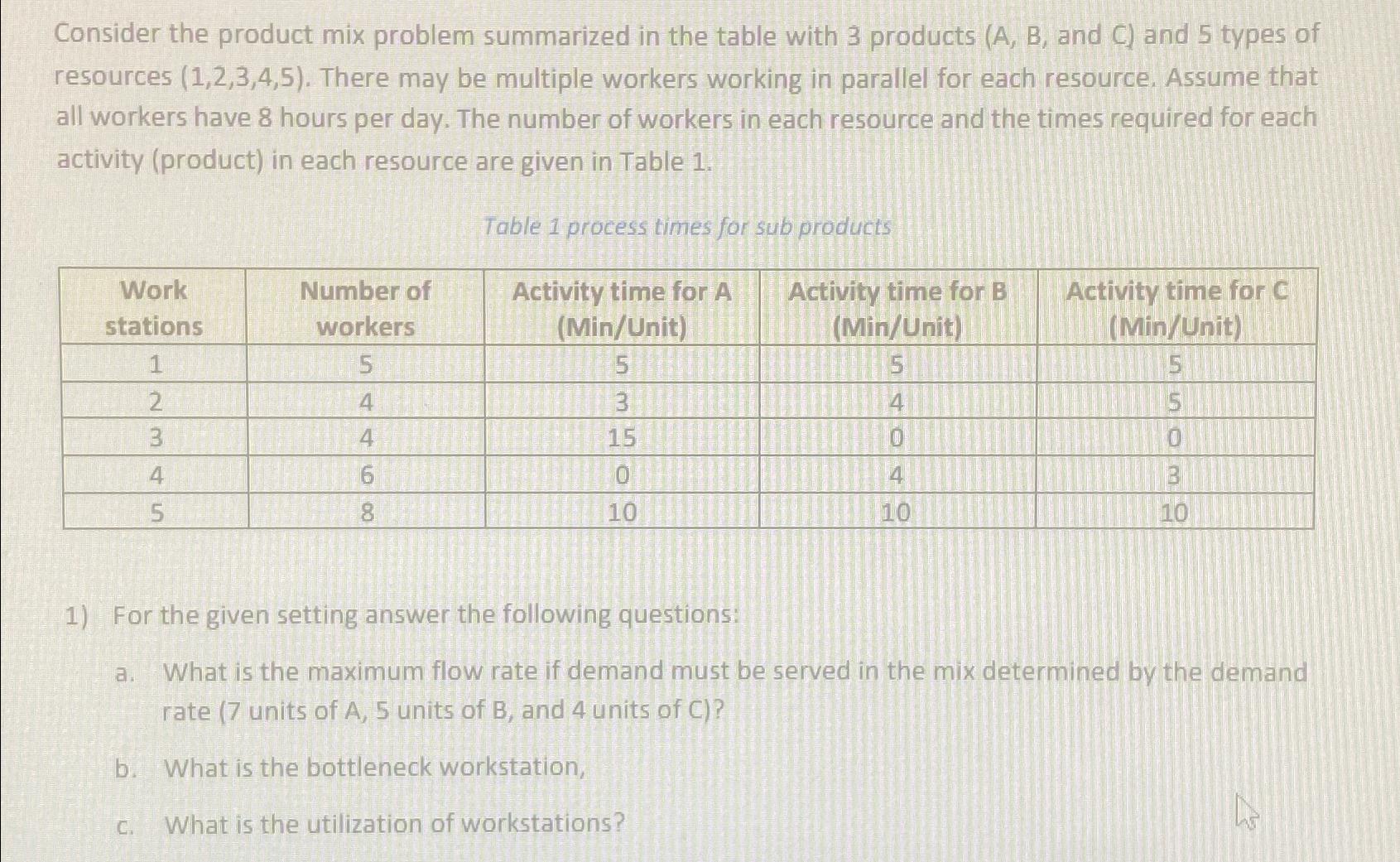 Consider the product mix problem summarized in the table with 3 products (A, B, and C) and 5 types of resources (1,2,3,4,5). There may be multiple workers working in parallel for each resource. Assume that all workers have 8 hours per day. The number of workers in each resource and the times required for each activity (product) in each resource are given in Table 1.

Table 1 process times for sub products

| Work stations | Number of workers | Activity time for A (Min/Unit) | Activity time for B (Min/Unit) | Activity time for C (Min/Unit) |
|---|---|---|---|---|
| 1 | 5 | 5 | 5 | 5 |
| 2 | 4 | 3 | 4 | 5 |
| 3 | 4 | 15 | 0 | 0 |
| 4 | 6 | 0 | 4 | 3 |
| 5 | 8 | 10 | 10 | 10 |

1) For the given setting answer the following questions:

a. What is the maximum flow rate if demand must be served in the mix determined by the demand rate (7 units of A, 5 units of B, and 4 units of C)?

b. What is the bottleneck workstation,

c. What is the utilization of workstations?